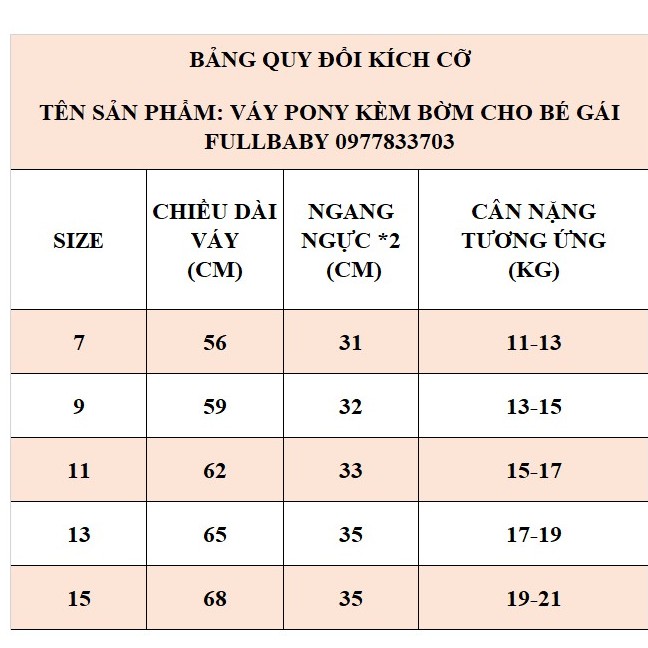 BẢNG QUY ĐỔI KÍCH CỠ

TÊN SẢN PHẨM: VÁY PONY KÈM BỜM CHO BÉ GÁI FULLBABY 0977833703

| SIZE | CHIỀU DÀI VÁY (CM) | NGANG NGỰC *2 (CM) | CÂN NẶNG TƯƠNG ỨNG (KG) |
|---|---|---|---|
| 7 | 56 | 31 | 11-13 |
| 9 | 59 | 32 | 13-15 |
| 11 | 62 | 33 | 15-17 |
| 13 | 65 | 35 | 17-19 |
| 15 | 68 | 35 | 19-21 |